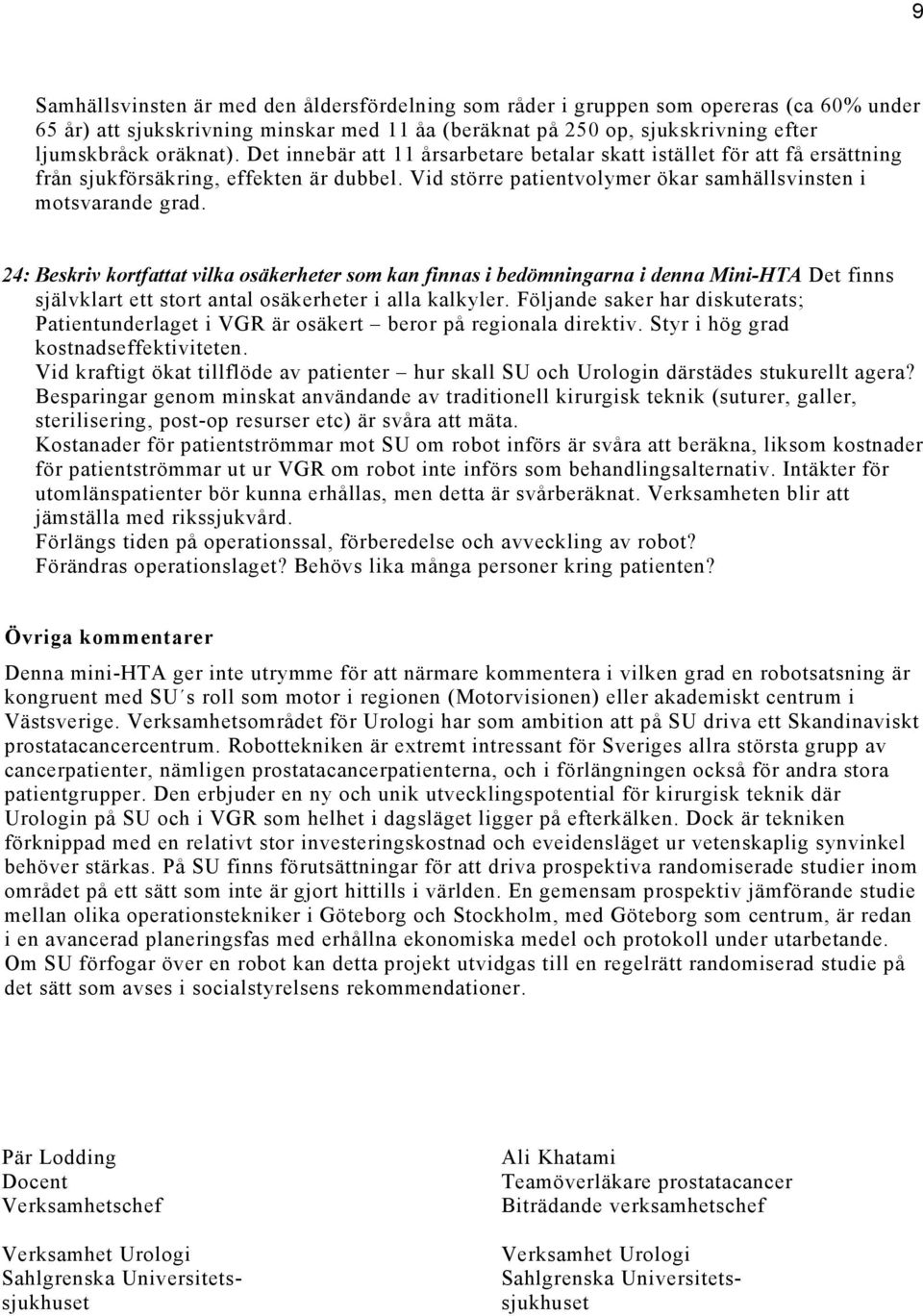 9

Samhällsvinsten är med den åldersfördelning som råder i gruppen som opereras (ca 60% under 65 år) att sjukskrivning minskar med 11 åa (beräknat på 250 op, sjukskrivning efter ljumskbråck oräknat). Det innebär att 11 årsarbetare betalar skatt istället för att få ersättning från sjukförsäkring, effekten är dubbel. Vid större patientvolymer ökar samhällsvinsten i motsvarande grad.

24: Beskriv kortfattat vilka osäkerheter som kan finnas i bedömningarna i denna Mini-HTA Det finns självklart ett stort antal osäkerheter i alla kalkyler. Följande saker har diskuterats; Patientunderlaget i VGR är osäkert – beror på regionala direktiv. Styr i hög grad kostnadseffektiviteten.
Vid kraftigt ökat tillflöde av patienter – hur skall SU och Urologin därstädes stukurellt agera?
Besparingar genom minskat användande av traditionell kirurgisk teknik (suturer, galler, sterilisering, post-op resurser etc) är svåra att mäta.
Kostanader för patientströmmar mot SU om robot införs är svåra att beräkna, liksom kostnader för patientströmmar ut ur VGR om robot inte införs som behandlingsalternativ. Intäkter för utomlänspatienter bör kunna erhållas, men detta är svårberäknat. Verksamheten blir att jämställa med rikssjukvård.
Förlängs tiden på operationssal, förberedelse och avveckling av robot?
Förändras operationslaget? Behövs lika många personer kring patienten?

Övriga kommentarer

Denna mini-HTA ger inte utrymme för att närmare kommentera i vilken grad en robotsatsning är kongruent med SU´s roll som motor i regionen (Motorvisionen) eller akademiskt centrum i Västsverige. Verksamhetsområdet för Urologi har som ambition att på SU driva ett Skandinaviskt prostatacancercentrum. Robottekniken är extremt intressant för Sveriges allra största grupp av cancerpatienter, nämligen prostatacancerpatienterna, och i förlängningen också för andra stora patientgrupper. Den erbjuder en ny och unik utvecklingspotential för kirurgisk teknik där Urologin på SU och i VGR som helhet i dagsläget ligger på efterkälken. Dock är tekniken förknippad med en relativt stor investeringskostnad och eveidensläget ur vetenskaplig synvinkel behöver stärkas. På SU finns förutsättningar för att driva prospektiva randomiserade studier inom området på ett sätt som inte är gjort hittills i världen. En gemensam prospektiv jämförande studie mellan olika operationstekniker i Göteborg och Stockholm, med Göteborg som centrum, är redan i en avancerad planeringsfas med erhållna ekonomiska medel och protokoll under utarbetande. Om SU förfogar över en robot kan detta projekt utvidgas till en regelrätt randomiserad studie på det sätt som avses i socialstyrelsens rekommendationer.

Pär Lodding
Docent
Verksamhetschef

Verksamhet Urologi
Sahlgrenska Universitetssjukhuset

Ali Khatami
Teamöverläkare prostatacancer
Biträdande verksamhetschef

Verksamhet Urologi
Sahlgrenska Universitetssjukhuset